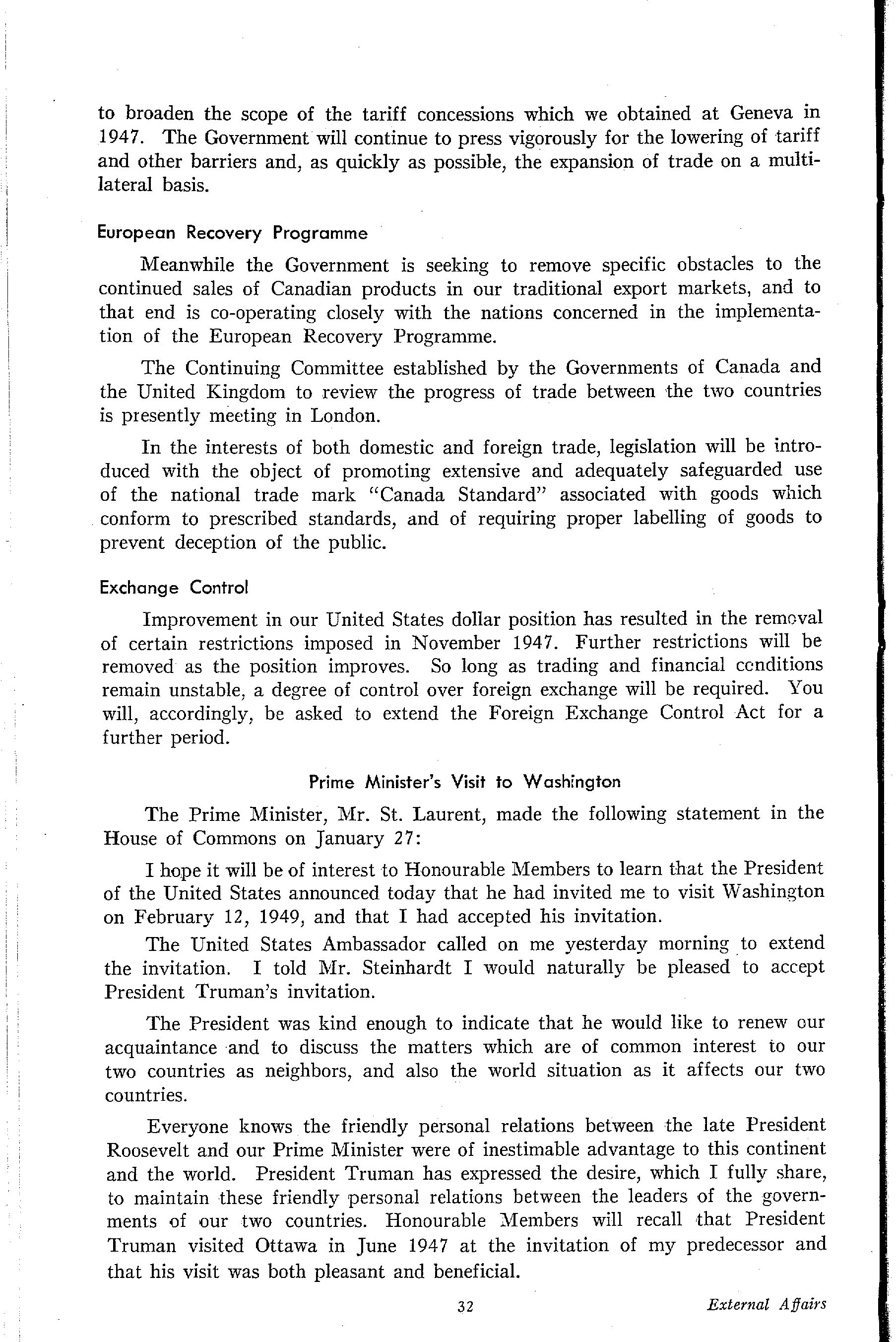 to broaden the scope of the tariff concessions which we obtained at Geneva in 1947. The Government will continue to press vigorously for the lowering of tariff and other barriers and, as quickly as possible, the expansion of trade on a multilateral basis.

European Recovery Programme

Meanwhile the Government is seeking to remove specific obstacles to the continued sales of Canadian products in our traditional export markets, and to that end is co-operating closely with the nations concerned in the implementation of the European Recovery Programme.

The Continuing Committee established by the Governments of Canada and the United Kingdom to review the progress of trade between the two countries is presently meeting in London.

In the interests of both domestic and foreign trade, legislation will be introduced with the object of promoting extensive and adequately safeguarded use of the national trade mark "Canada Standard" associated with goods which conform to prescribed standards, and of requiring proper labelling of goods to prevent deception of the public.

Exchange Control

Improvement in our United States dollar position has resulted in the removal of certain restrictions imposed in November 1947. Further restrictions will be removed as the position improves. So long as trading and financial conditions remain unstable, a degree of control over foreign exchange will be required. You will, accordingly, be asked to extend the Foreign Exchange Control Act for a further period.

Prime Minister's Visit to Washington

The Prime Minister, Mr. St. Laurent, made the following statement in the House of Commons on January 27:

I hope it will be of interest to Honourable Members to learn that the President of the United States announced today that he had invited me to visit Washington on February 12, 1949, and that I had accepted his invitation.

The United States Ambassador called on me yesterday morning to extend the invitation. I told Mr. Steinhardt I would naturally be pleased to accept President Truman's invitation.

The President was kind enough to indicate that he would like to renew our acquaintance and to discuss the matters which are of common interest to our two countries as neighbors, and also the world situation as it affects our two countries.

Everyone knows the friendly personal relations between the late President Roosevelt and our Prime Minister were of inestimable advantage to this continent and the world. President Truman has expressed the desire, which I fully share, to maintain these friendly personal relations between the leaders of the governments of our two countries. Honourable Members will recall that President Truman visited Ottawa in June 1947 at the invitation of my predecessor and that his visit was both pleasant and beneficial.

32

External Affairs